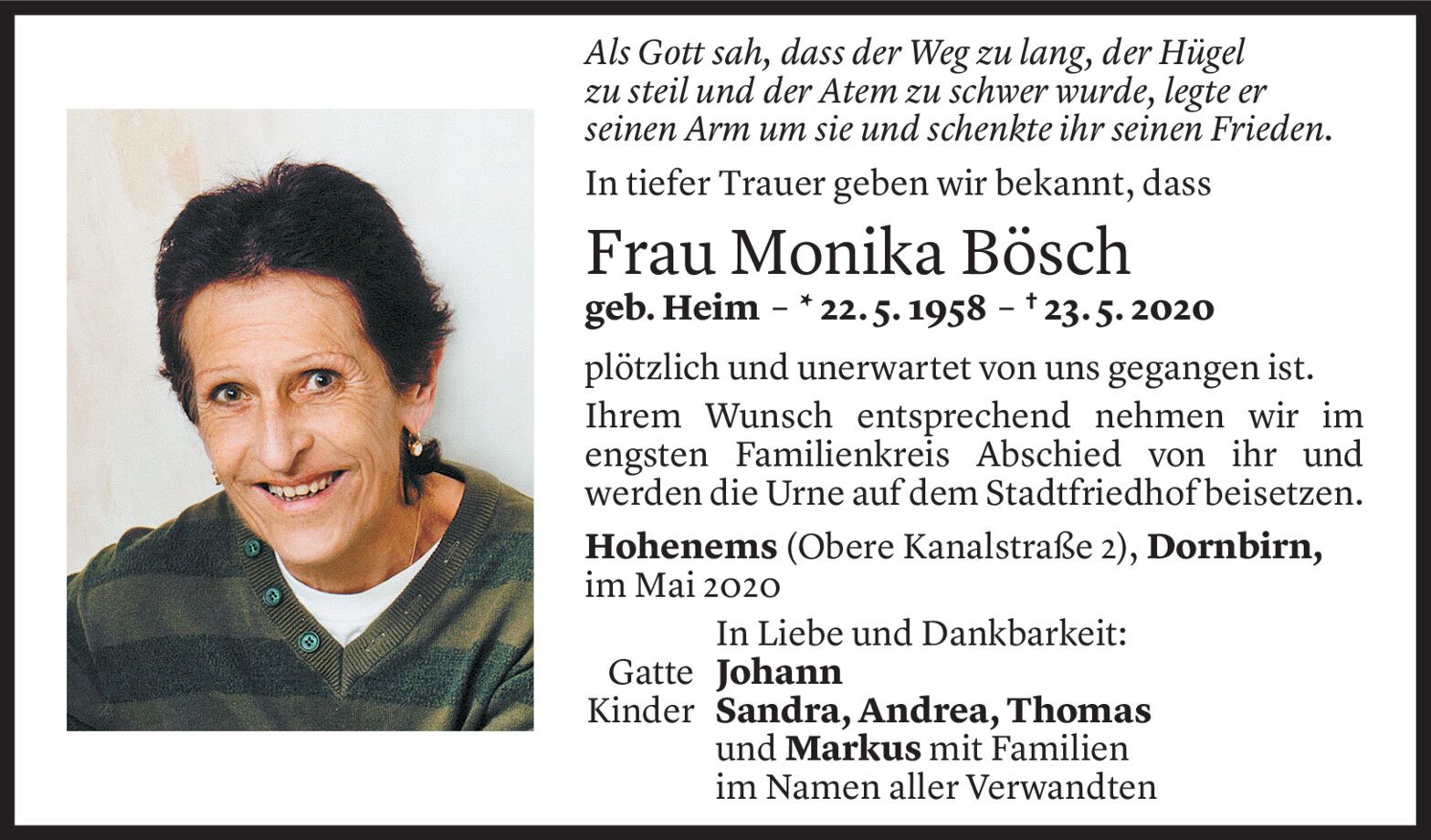 Als Gott sah, dass der Weg zu lang, der Hügel zu steil und der Atem zu schwer wurde, legte er seinen Arm um sie und schenkte ihr seinen Frieden.

In tiefer Trauer geben wir bekannt, dass

Frau Monika Bösch

geb. Heim – * 22. 5. 1958 – † 23. 5. 2020

plötzlich und unerwartet von uns gegangen ist.

Ihrem Wunsch entsprechend nehmen wir im engsten Familienkreis Abschied von ihr und werden die Urne auf dem Stadtfriedhof beisetzen.

Hohenems (Obere Kanalstraße 2), Dornbirn, im Mai 2020

In Liebe und Dankbarkeit:
Gatte Johann
Kinder Sandra, Andrea, Thomas und Markus mit Familien
im Namen aller Verwandten